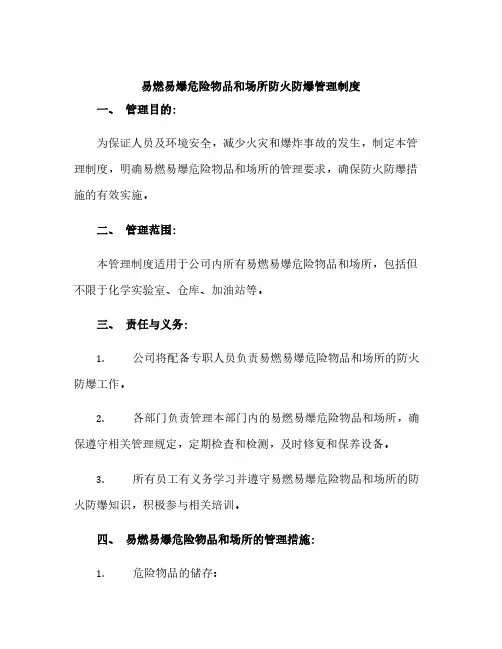 易燃易爆危险物品和场所防火防爆管理制度

一、 管理目的：

为保证人员及环境安全，减少火灾和爆炸事故的发生，制定本管理制度，明确易燃易爆危险物品和场所的管理要求，确保防火防爆措施的有效实施。

二、 管理范围：

本管理制度适用于公司内所有易燃易爆危险物品和场所，包括但不限于化学实验室、仓库、加油站等。

三、 责任与义务：

1. 公司将配备专职人员负责易燃易爆危险物品和场所的防火防爆工作。

2. 各部门负责管理本部门内的易燃易爆危险物品和场所，确保遵守相关管理规定，定期检查和检测，及时修复和保养设备。

3. 所有员工有义务学习并遵守易燃易爆危险物品和场所的防火防爆知识，积极参与相关培训。

四、 易燃易爆危险物品和场所的管理措施：

1. 危险物品的储存：